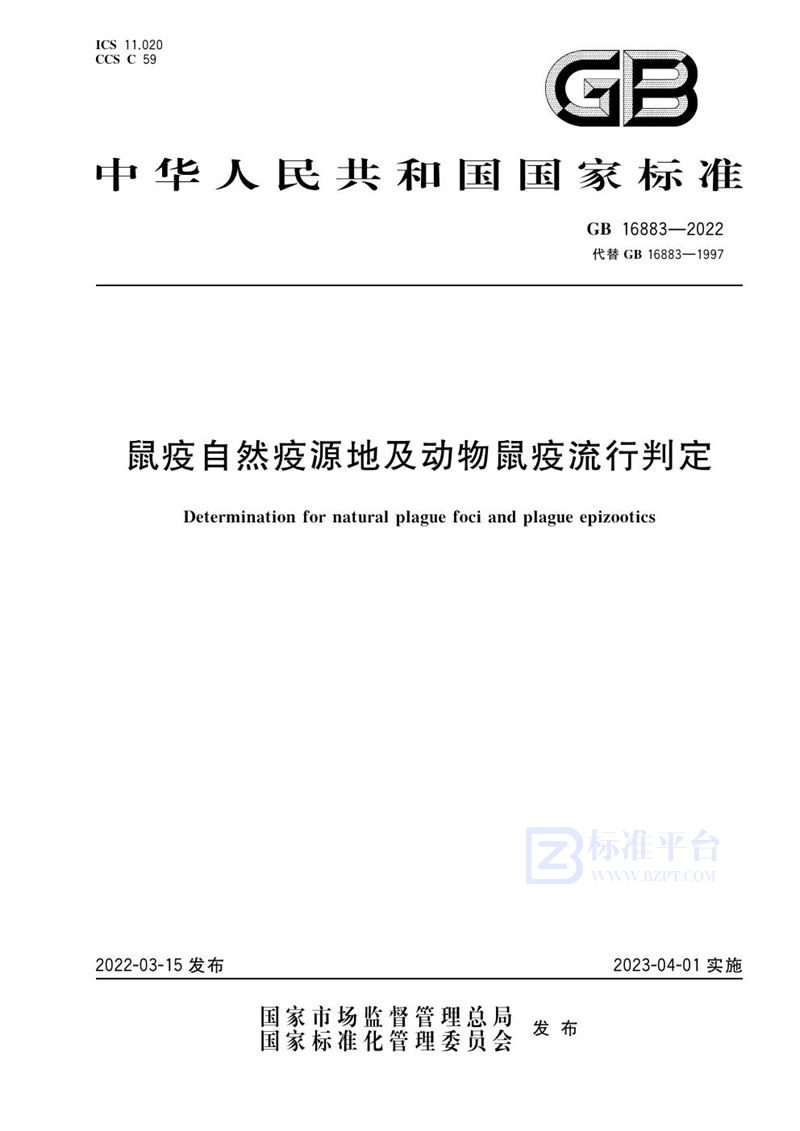 ICS 11.020
CCS C 59

GB

中华人民共和国国家标准

GB 16883—2022
代替 GB 16883—1997

鼠疫自然疫源地及动物鼠疫流行判定

Determination for natural plague foci and plague epizootics

标准平台
WWW.BZPT.COM

2022-03-15 发布

2023-04-01 实施

国家市场监督管理总局
国家标准化管理委员会 发布